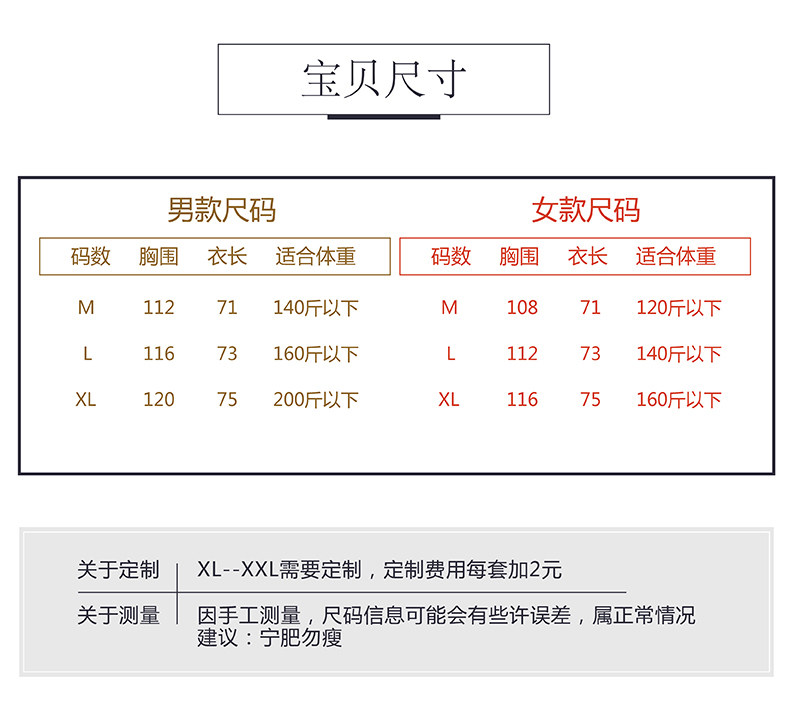 宝贝尺寸

男款尺码

| 码数 | 胸围 | 衣长 | 适合体重 |
|---|---|---|---|
| M | 112 | 71 | 140斤以下 |
| L | 116 | 73 | 160斤以下 |
| XL | 120 | 75 | 200斤以下 |

女款尺码

| 码数 | 胸围 | 衣长 | 适合体重 |
|---|---|---|---|
| M | 108 | 71 | 120斤以下 |
| L | 112 | 73 | 140斤以下 |
| XL | 116 | 75 | 160斤以下 |

关于定制 XL--XXL需要定制，定制费用每套加2元

关于测量 因手工测量，尺码信息可能会有些许误差，属正常情况
建议：宁肥勿瘦